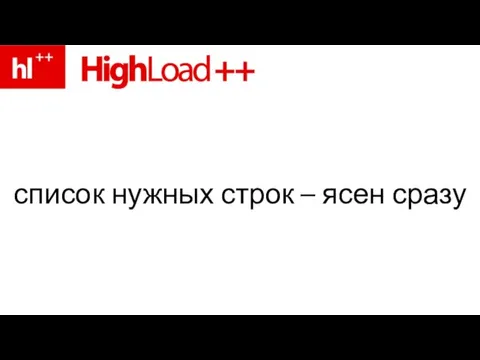 hl++ HighLoad++

список нужных строк – ясен сразу